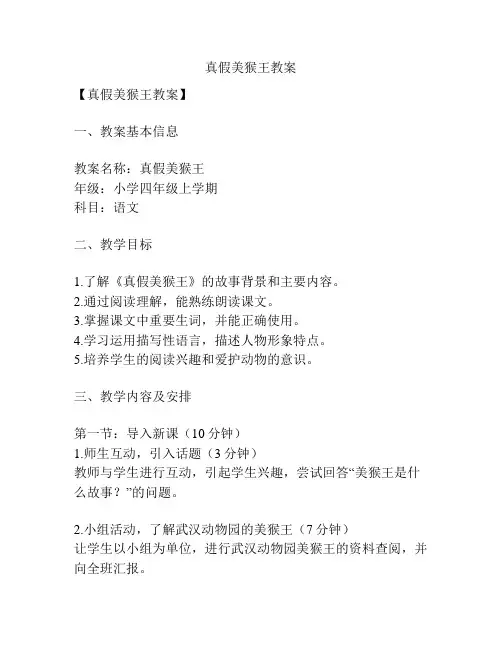 真假美猴王教案

【真假美猴王教案】

一、教案基本信息

教案名称：真假美猴王
年级：小学四年级上学期
科目：语文

二、教学目标

1.了解《真假美猴王》的故事背景和主要内容。
2.通过阅读理解，能熟练朗读课文。
3.掌握课文中重要生词，并能正确使用。
4.学习运用描写性语言，描述人物形象特点。
5.培养学生的阅读兴趣和爱护动物的意识。

三、教学内容及安排

第一节：导入新课（10 分钟）
1.师生互动，引入话题（3 分钟）
教师与学生进行互动，引起学生兴趣，尝试回答“美猴王是什么故事？”的问题。

2.小组活动，了解武汉动物园的美猴王（7 分钟）
让学生以小组为单位，进行武汉动物园美猴王的资料查阅，并向全班汇报。